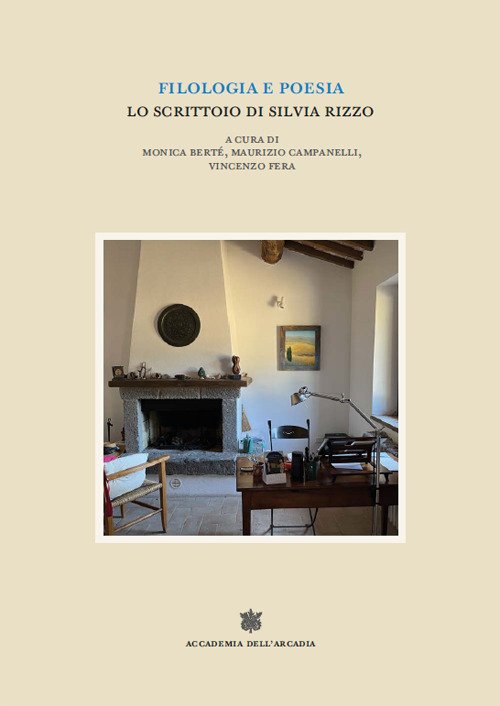 FILOLOGIA E POESIA
LO SCRITTOIO DI SILVIA RIZZO

A CURA DI
MONICA BERTÉ, MAURIZIO CAMPANELLI,
VINCENZO FERA

ACCADEMIA DELL'ARCADIA